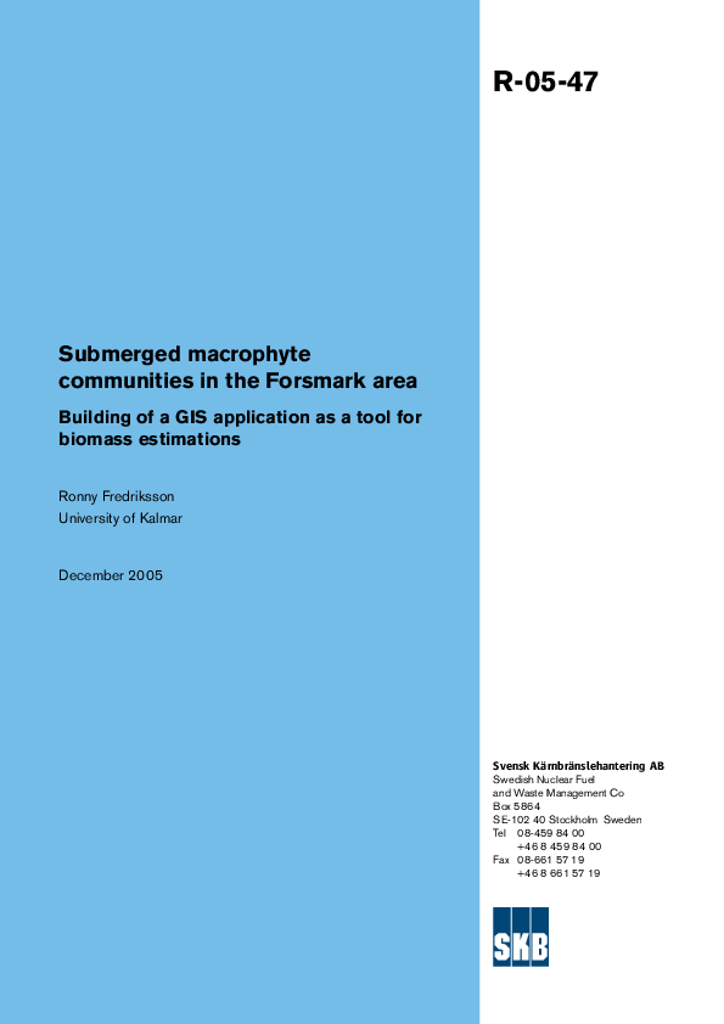 R-05-47

Submerged macrophyte communities in the Forsmark area

Building of a GIS application as a tool for biomass estimations

Ronny Fredriksson
University of Kalmar

December 2005

Svensk Kärnbränslehantering AB
Swedish Nuclear Fuel and Waste Management Co
Box 5864
SE-102 40 Stockholm Sweden
Tel 08-459 84 00
+46 8 459 84 00
Fax 08-661 57 19
+46 8 661 57 19

SKB